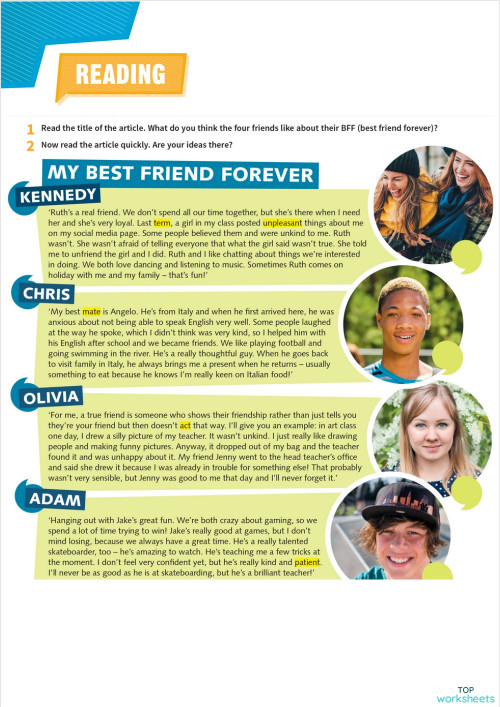 READING

1 Read the title of the article. What do you think the four friends like about their BFF (best friend forever)?

2 Now read the article quickly. Are your ideas there?

MY BEST FRIEND FOREVER

KENNEDY

'Ruth's a real friend. We don't spend all our time together, but she's there when I need her and she's very loyal. Last term, a girl in my class posted unpleasant things about me on my social media page. Some people believed them and were unkind to me. Ruth wasn't. She wasn't afraid of telling everyone that what the girl said wasn't true. She told me to unfriend the girl and I did. Ruth and I like chatting about things we're interested in doing. We both love dancing and listening to music. Sometimes Ruth comes on holiday with me and my family – that's fun!'

CHRIS

'My best mate is Angelo. He's from Italy and when he first arrived here, he was anxious about not being able to speak English very well. Some people laughed at the way he spoke, which I didn't think was very kind, so I helped him with his English after school and we became friends. We like playing football and going swimming in the river. He's a really thoughtful guy. When he goes back to visit family in Italy, he always brings me a present when he returns – usually something to eat because he knows I'm really keen on Italian food!'

OLIVIA

'For me, a true friend is someone who shows their friendship rather than just tells you they're your friend but then doesn't act that way. I'll give you an example: in art class one day, I drew a silly picture of my teacher. It wasn't unkind. I just really like drawing people and making funny pictures. Anyway, it dropped out of my bag and the teacher found it and was unhappy about it. My friend Jenny went to the head teacher's office and said she drew it because I was already in trouble for something else! That probably wasn't very sensible, but Jenny was good to me that day and I'll never forget it.'

ADAM

'Hanging out with Jake's great fun. We're both crazy about gaming, so we spend a lot of time trying to win! Jake's really good at games, but I don't mind losing, because we always have a great time. He's a really talented skateboarder, too – he's amazing to watch. He's teaching me a few tricks at the moment. I don't feel very confident yet, but he's really kind and patient. I'll never be as good as he is at skateboarding, but he's a brilliant teacher!'

TOP worksheets